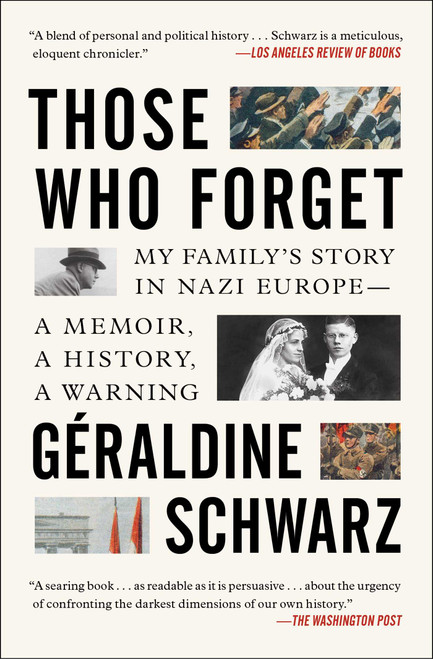 "A blend of personal and political history . . . Schwarz is a meticulous, eloquent chronicler."
—LOS ANGELES REVIEW OF BOOKS

THOSE WHO FORGET

MY FAMILY'S STORY IN NAZI EUROPE—

A MEMOIR, A HISTORY, A WARNING

GÉRALDINE SCHWARZ

"A searing book . . . as readable as it is persuasive . . . about the urgency of confronting the darkest dimensions of our own history."
—THE WASHINGTON POST